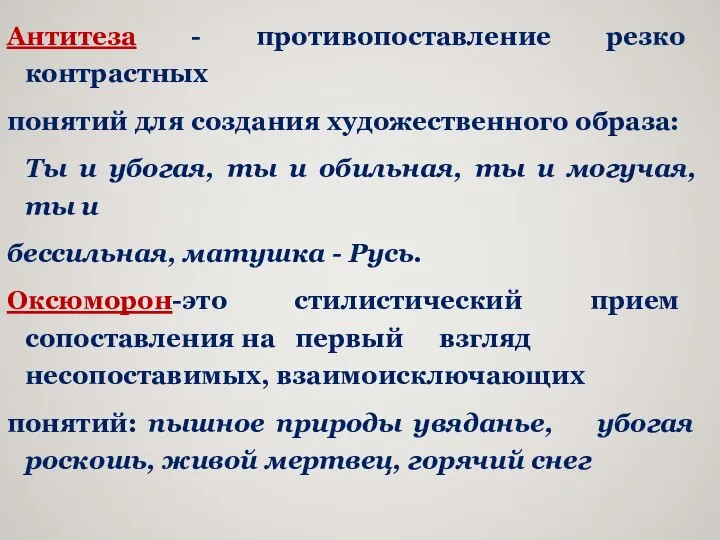 Антитеза - противопоставление резко контрастных

понятий для создания художественного образа:

Ты и убогая, ты и обильная, ты и могучая, ты и

бессильная, матушка - Русь.

Оксюморон-это стилистический прием сопоставления на первый взгляд несопоставимых, взаимоисключающих

понятий: пышное природы увяданье, убогая роскошь, живой мертвец, горячий снег